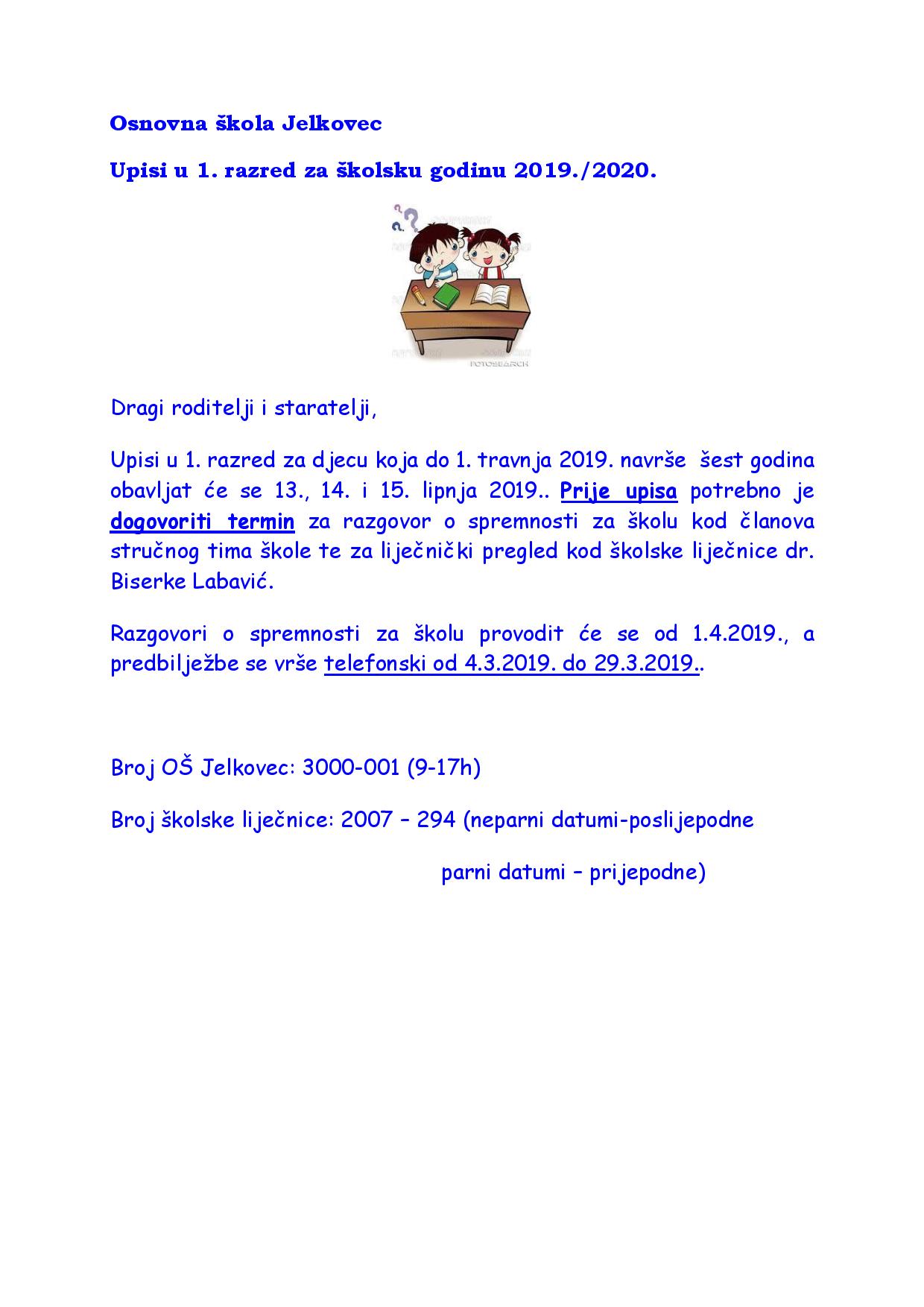 Osnovna škola Jelkovec

Upisi u 1. razred za školsku godinu 2019./2020.

FOTOSEARCH

Dragi roditelji i staratelji,

Upisi u 1. razred za djecu koja do 1. travnja 2019. navrše šest godina obavljat će se 13., 14. i 15. lipnja 2019.. Prije upisa potrebno je dogovoriti termin za razgovor o spremnosti za školu kod članova stručnog tima škole te za liječnički pregled kod školske liječnice dr. Biserke Labavić.

Razgovori o spremnosti za školu provodit će se od 1.4.2019., a predbilježbe se vrše telefonski od 4.3.2019. do 29.3.2019..

Broj OŠ Jelkovec: 3000-001 (9-17h)

Broj školske liječnice: 2007 – 294 (neparni datumi-poslijepodne

parni datumi – prijepodne)